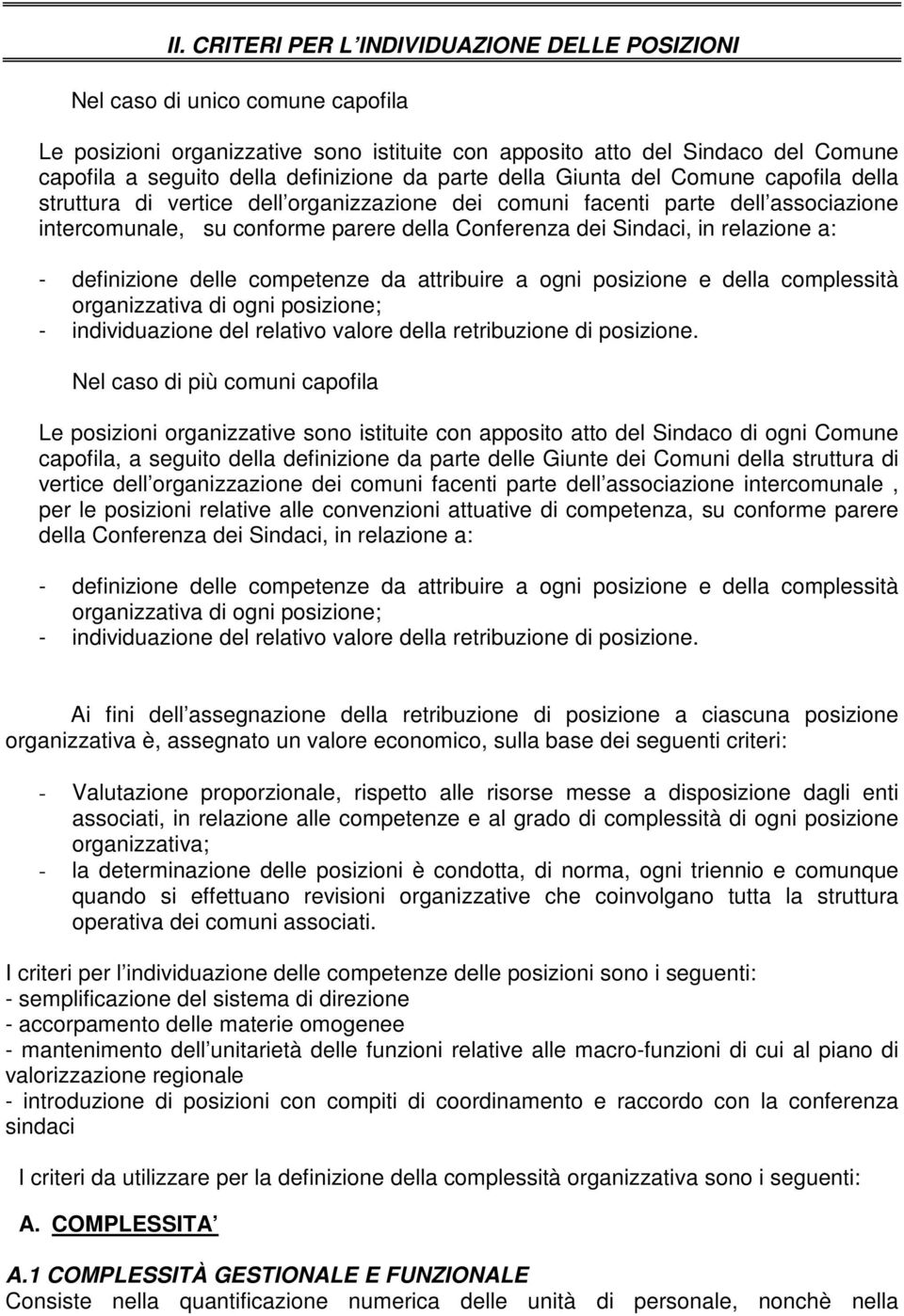 II. CRITERI PER L INDIVIDUAZIONE DELLE POSIZIONI

Nel caso di unico comune capofila

Le posizioni organizzative sono istituite con apposito atto del Sindaco del Comune capofila a seguito della definizione da parte della Giunta del Comune capofila della struttura di vertice dell organizzazione dei comuni facenti parte dell associazione intercomunale, su conforme parere della Conferenza dei Sindaci, in relazione a:

- definizione delle competenze da attribuire a ogni posizione e della complessità organizzativa di ogni posizione;
- individuazione del relativo valore della retribuzione di posizione.

Nel caso di più comuni capofila

Le posizioni organizzative sono istituite con apposito atto del Sindaco di ogni Comune capofila, a seguito della definizione da parte delle Giunte dei Comuni della struttura di vertice dell organizzazione dei comuni facenti parte dell associazione intercomunale , per le posizioni relative alle convenzioni attuative di competenza, su conforme parere della Conferenza dei Sindaci, in relazione a:

- definizione delle competenze da attribuire a ogni posizione e della complessità organizzativa di ogni posizione;
- individuazione del relativo valore della retribuzione di posizione.

Ai fini dell assegnazione della retribuzione di posizione a ciascuna posizione organizzativa è, assegnato un valore economico, sulla base dei seguenti criteri:

- Valutazione proporzionale, rispetto alle risorse messe a disposizione dagli enti associati, in relazione alle competenze e al grado di complessità di ogni posizione organizzativa;
- la determinazione delle posizioni è condotta, di norma, ogni triennio e comunque quando si effettuano revisioni organizzative che coinvolgano tutta la struttura operativa dei comuni associati.

I criteri per l individuazione delle competenze delle posizioni sono i seguenti:
- semplificazione del sistema di direzione
- accorpamento delle materie omogenee
- mantenimento dell unitarietà delle funzioni relative alle macro-funzioni di cui al piano di valorizzazione regionale
- introduzione di posizioni con compiti di coordinamento e raccordo con la conferenza sindaci

I criteri da utilizzare per la definizione della complessità organizzativa sono i seguenti:

A. COMPLESSITA

A.1 COMPLESSITÀ GESTIONALE E FUNZIONALE
Consiste nella quantificazione numerica delle unità di personale, nonchè nella